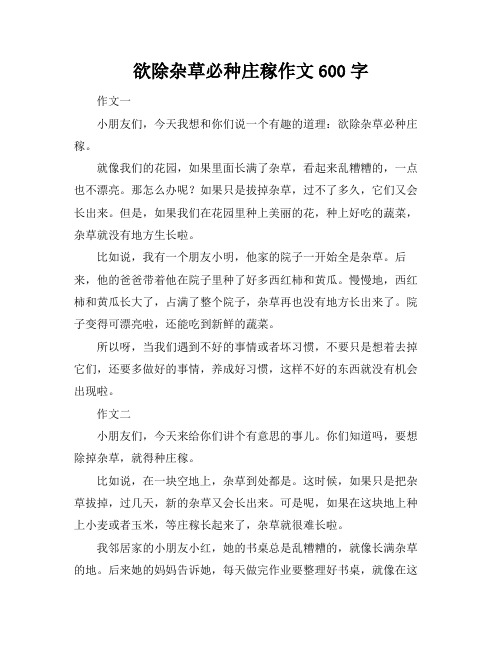 欲除杂草必种庄稼作文 600 字

作文一

小朋友们，今天我想和你们说一个有趣的道理：欲除杂草必种庄稼。

就像我们的花园，如果里面长满了杂草，看起来乱糟糟的，一点也不漂亮。那怎么办呢？如果只是拔掉杂草，过不了多久，它们又会长出来。但是，如果我们在花园里种上美丽的花，种上好吃的蔬菜，杂草就没有地方生长啦。

比如说，我有一个朋友小明，他家的院子一开始全是杂草。后来，他的爸爸带着他在院子里种了好多西红柿和黄瓜。慢慢地，西红柿和黄瓜长大了，占满了整个院子，杂草再也没有地方长出来了。院子变得可漂亮啦，还能吃到新鲜的蔬菜。

所以呀，当我们遇到不好的事情或者坏习惯，不要只是想着去掉它们，还要多做好的事情，养成好习惯，这样不好的东西就没有机会出现啦。

作文二

小朋友们，今天来给你们讲个有意思的事儿。你们知道吗，要想除掉杂草，就得种庄稼。

比如说，在一块空地上，杂草到处都是。这时候，如果只是把杂草拔掉，过几天，新的杂草又会长出来。可是呢，如果在这块地上种上小麦或者玉米，等庄稼长起来了，杂草就很难长啦。

我邻居家的小朋友小红，她的书桌总是乱糟糟的，就像长满杂草的地。后来她的妈妈告诉她，每天做完作业要整理好书桌，就像在这